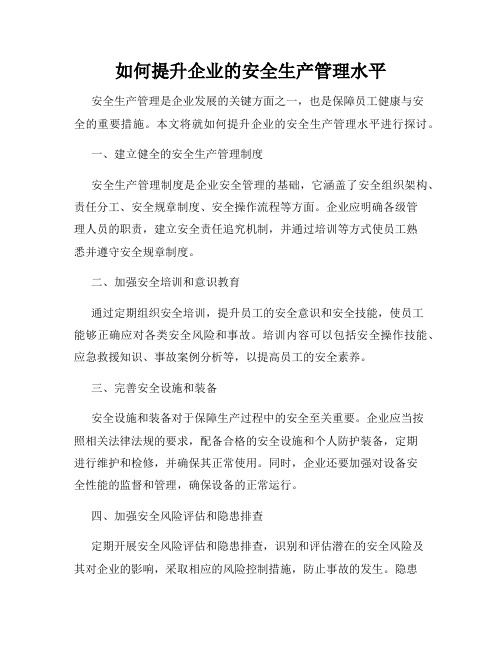 如何提升企业的安全生产管理水平

安全生产管理是企业发展的关键方面之一，也是保障员工健康与安全的重要措施。本文将就如何提升企业的安全生产管理水平进行探讨。

一、建立健全的安全生产管理制度

安全生产管理制度是企业安全管理的基础，它涵盖了安全组织架构、责任分工、安全规章制度、安全操作流程等方面。企业应明确各级管理人员的职责，建立安全责任追究机制，并通过培训等方式使员工熟悉并遵守安全规章制度。

二、加强安全培训和意识教育

通过定期组织安全培训，提升员工的安全意识和安全技能，使员工能够正确应对各类安全风险和事故。培训内容可以包括安全操作技能、应急救援知识、事故案例分析等，以提高员工的安全素养。

三、完善安全设施和装备

安全设施和装备对于保障生产过程中的安全至关重要。企业应当按照相关法律法规的要求，配备合格的安全设施和个人防护装备，定期进行维护和检修，并确保其正常使用。同时，企业还要加强对设备安全性能的监督和管理，确保设备的正常运行。

四、加强安全风险评估和隐患排查

定期开展安全风险评估和隐患排查，识别和评估潜在的安全风险及其对企业的影响，采取相应的风险控制措施，防止事故的发生。隐患